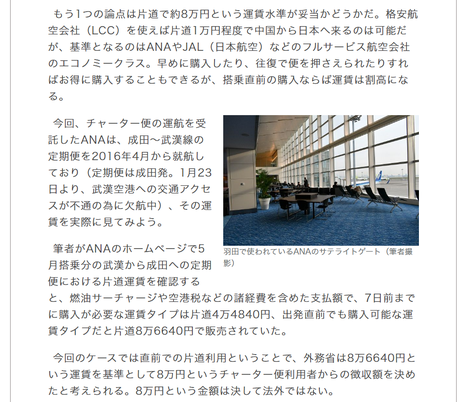 もう1つの論点は片道で約8万円という運賃水準が妥当かどうかだ。格安航空会社（LCC）を使えば片道1万円程度で中国から日本へ来るのは可能だが、基準となるのはANAやJAL（日本航空）などのフルサービス航空会社のエコノミークラス。早めに購入したり、往復で便を押さえられたりすればお得に購入することもできるが、搭乗直前の購入ならば運賃は割高になる。

今回、チャーター便の運航を受託したANAは、成田～武漢線の定期便を2016年4月から就航しており（定期便は成田発。1月23日より、武漢空港への交通アクセスが不通の為に欠航中）、その運賃を実際に見てみよう。

羽田で使われているANAのサテライトゲート（筆者撮影）

筆者がANAのホームページで5月搭乗分の武漢から成田への定期便における片道運賃を確認すると、燃油サーチャージや空港税などの諸経費を含めた支払額で、7日前までに購入が必要な運賃タイプは片道4万4840円、出発直前でも購入可能な運賃タイプだと片道8万6640円で販売されていた。

今回のケースでは直前での片道利用ということで、外務省は8万6640円という運賃を基準として8万円というチャーター便利用者からの徴収額を決めたと考えられる。8万円という金額は決して法外ではない。